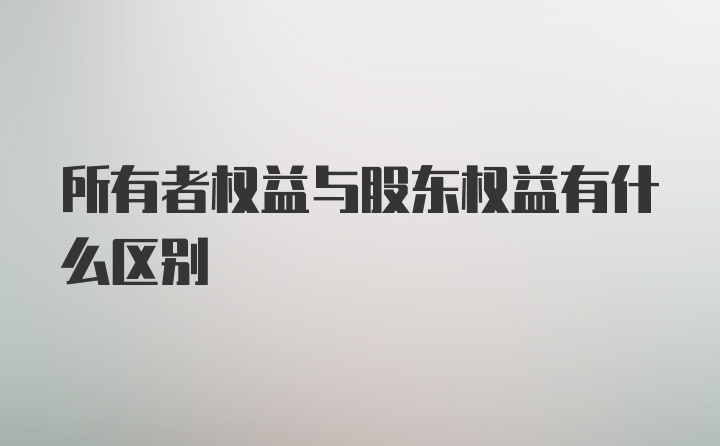 所有者权益与股东权益有什么区别